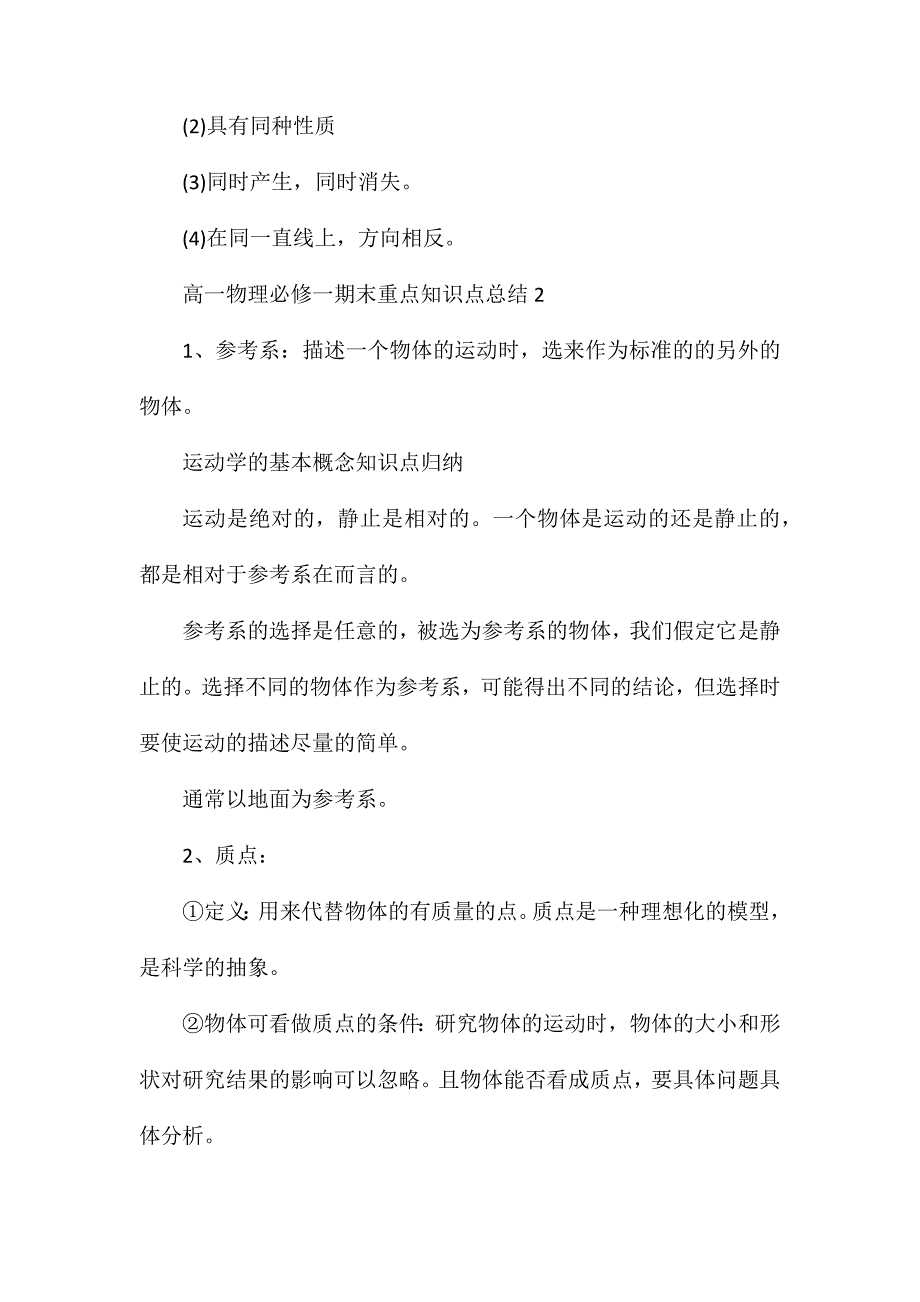 (2)具有同种性质

(3)同时产生，同时消失。

(4)在同一直线上，方向相反。

高一物理必修一期末重点知识点总结 2

1、参考系：描述一个物体的运动时，选来作为标准的的另外的物体。

运动学的基本概念知识点归纳

运动是绝对的，静止是相对的。一个物体是运动的还是静止的，都是相对于参考系在而言的。

参考系的选择是任意的，被选为参考系的物体，我们假定它是静止的。选择不同的物体作为参考系，可能得出不同的结论，但选择时要使运动的描述尽量的简单。

通常以地面为参考系。

2、质点：

①定义：用来代替物体的有质量的点。质点是一种理想化的模型，是科学的抽象。

②物体可看做质点的条件：研究物体的运动时，物体的大小和形状对研究结果的影响可以忽略。且物体能否看成质点，要具体问题具体分析。